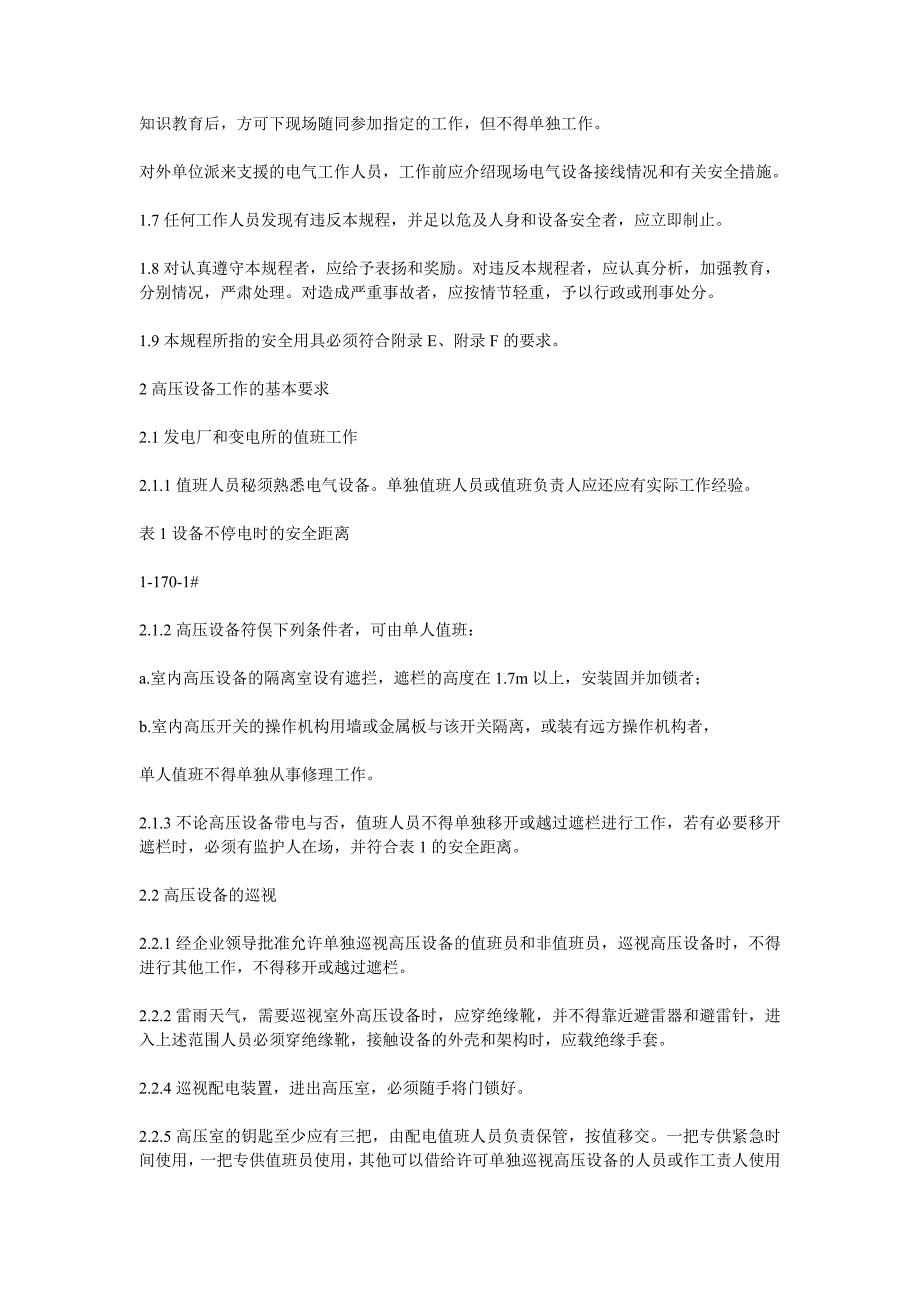 知识教育后，方可下现场随同参加指定的工作，但不得单独工作。

对外单位派来支援的电气工作人员，工作前应介绍现场电气设备接线情况和有关安全措施。

1.7 任何工作人员发现有违反本规程，并足以危及人身和设备安全者，应立即制止。

1.8 对认真遵守本规程者，应给予表扬和奖励。对违反本规程者，应认真分析，加强教育，分别情况，严肃处理。对造成严重事故者，应按情节轻重，予以行政或刑事处分。

1.9 本规程所指的安全用具必须符合附录 E、附录 F 的要求。

2 高压设备工作的基本要求

2.1 发电厂和变电所的值班工作

2.1.1 值班人员秘须熟悉电气设备。单独值班人员或值班负责人应还应有实际工作经验。

表 1 设备不停电时的安全距离

1-170-1#

2.1.2 高压设备符俣下列条件者，可由单人值班：

a.室内高压设备的隔离室设有遮拦，遮栏的高度在 1.7m 以上，安装固并加锁者；

b.室内高压开关的操作机构用墙或金属板与该开关隔离，或装有远方操作机构者，

单人值班不得单独从事修理工作。

2.1.3 不论高压设备带电与否，值班人员不得单独移开或越过遮栏进行工作，若有必要移开遮栏时，必须有监护人在场，并符合表 1 的安全距离。

2.2 高压设备的巡视

2.2.1 经企业领导批准允许单独巡视高压设备的值班员和非值班员，巡视高压设备时，不得进行其他工作，不得移开或越过遮栏。

2.2.2 雷雨天气，需要巡视室外高压设备时，应穿绝缘靴，并不得靠近避雷器和避雷针，进入上述范围人员必须穿绝缘靴，接触设备的外壳和架构时，应载绝缘手套。

2.2.4 巡视配电装置，进出高压室，必须随手将门锁好。

2.2.5 高压室的钥匙至少应有三把，由配电值班人员负责保管，按值移交。一把专供紧急时间使用，一把专供值班员使用，其他可以借给许可单独巡视高压设备的人员或作工责人使用